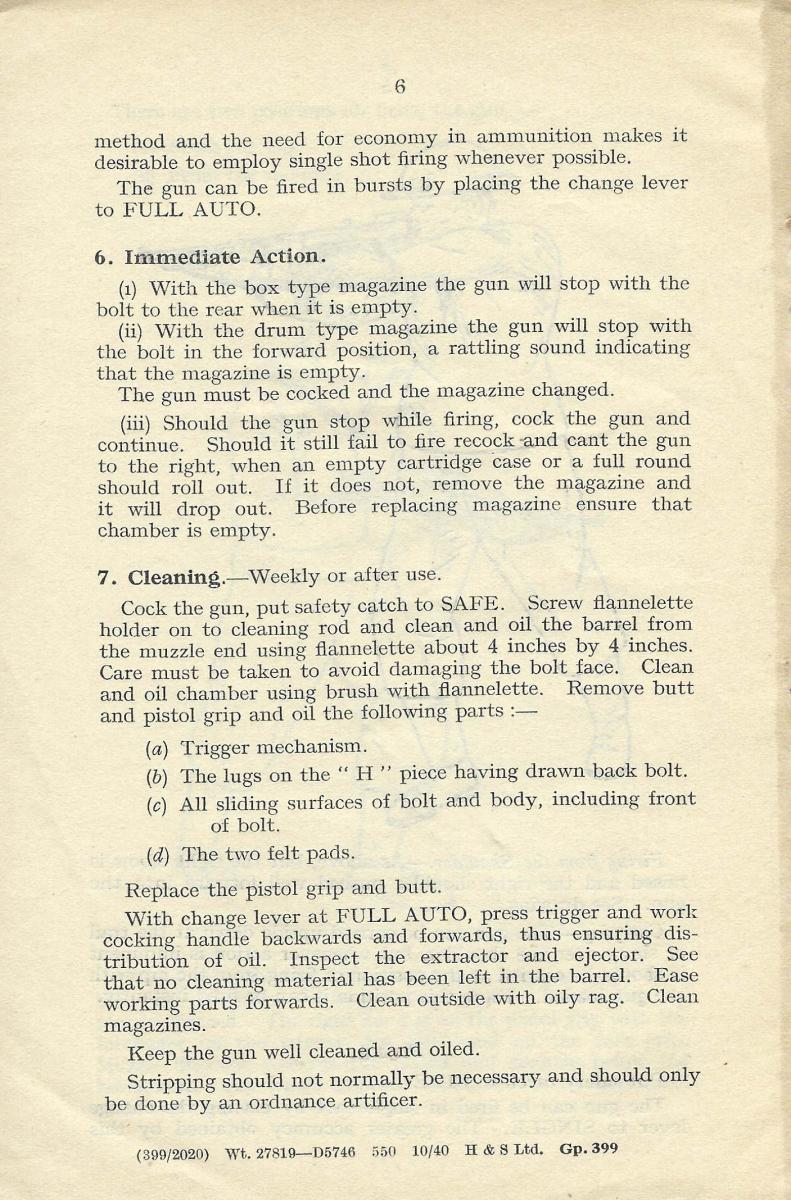 6

method and the need for economy in ammunition makes it desirable to employ single shot firing whenever possible.

The gun can be fired in bursts by placing the change lever to FULL AUTO.

6. Immediate Action.

(i) With the box type magazine the gun will stop with the bolt to the rear when it is empty.

(ii) With the drum type magazine the gun will stop with the bolt in the forward position, a rattling sound indicating that the magazine is empty.

The gun must be cocked and the magazine changed.

(iii) Should the gun stop while firing, cock the gun and continue. Should it still fail to fire recock and cant the gun to the right, when an empty cartridge case or a full round should roll out. If it does not, remove the magazine and it will drop out. Before replacing magazine ensure that chamber is empty.

7. Cleaning.—Weekly or after use.

Cock the gun, put safety catch to SAFE. Screw flannelette holder on to cleaning rod and clean and oil the barrel from the muzzle end using flannelette about 4 inches by 4 inches. Care must be taken to avoid damaging the bolt face. Clean and oil chamber using brush with flannelette. Remove butt and pistol grip and oil the following parts :—

(a) Trigger mechanism.

(b) The lugs on the " H " piece having drawn back bolt.

(c) All sliding surfaces of bolt and body, including front of bolt.

(d) The two felt pads.

Replace the pistol grip and butt.

With change lever at FULL AUTO, press trigger and work cocking handle backwards and forwards, thus ensuring distribution of oil. Inspect the extractor and ejector. See that no cleaning material has been left in the barrel. Ease working parts forwards. Clean outside with oily rag. Clean magazines.

Keep the gun well cleaned and oiled.

Stripping should not normally be necessary and should only be done by an ordnance artificer.

(399/2020) Wt. 27819—D5746 550 10/40 H & S Ltd. Gp. 399